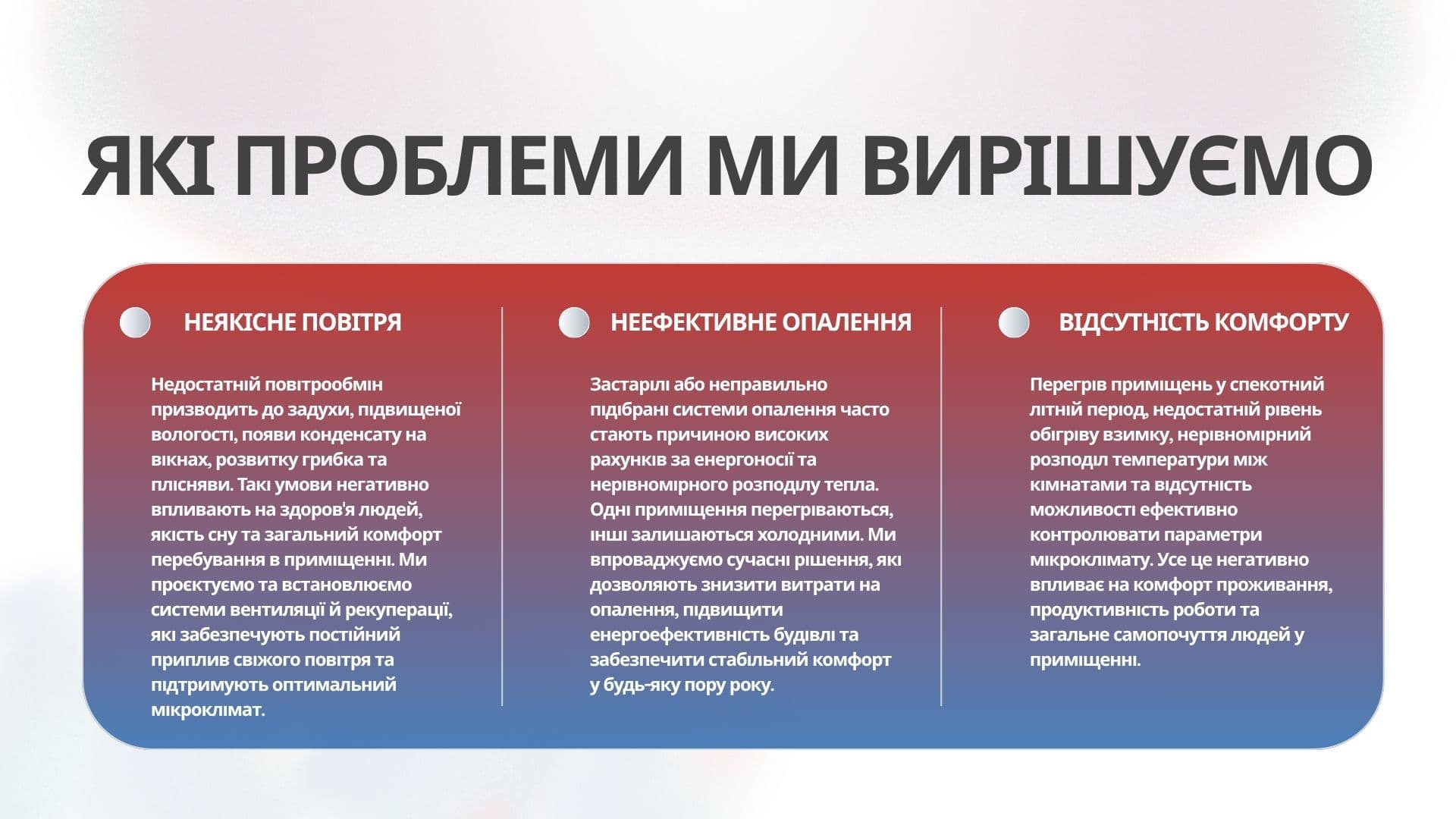 ЯКІ ПРОБЛЕМИ МИ ВИРІШУЄМО

НЕЯКІСНЕ ПОВІТРЯ

Недостатній повітрообмін призводить до задухи, підвищеної вологості, появи конденсату на вікнах, розвитку грибка та плісняви. Такі умови негативно впливають на здоров'я людей, якість сну та загальний комфорт перебування в приміщенні. Ми проєктуємо та встановлюємо системи вентиляції й рекуперації, які забезпечують постійний приплив свіжого повітря та підтримують оптимальний мікроклімат.

НЕЕФЕКТИВНЕ ОПАЛЕННЯ

Застарілі або неправильно підібрані системи опалення часто стають причиною високих рахунків за енергоносії та нерівномірного розподілу тепла. Одні приміщення перегріваються, інші залишаються холодними. Ми впроваджуємо сучасні рішення, які дозволяють знизити витрати на опалення, підвищити енергоефективність будівлі та забезпечити стабільний комфорт у будь-яку пору року.

ВІДСУТНІСТЬ КОМФОРТУ

Перегрів приміщень у спекотний літній період, недостатній рівень обігріву взимку, нерівномірний розподіл температури між кімнатами та відсутність можливості ефективно контролювати параметри мікроклімату. Усе це негативно впливає на комфорт проживання, продуктивність роботи та загальне самопочуття людей у приміщенні.